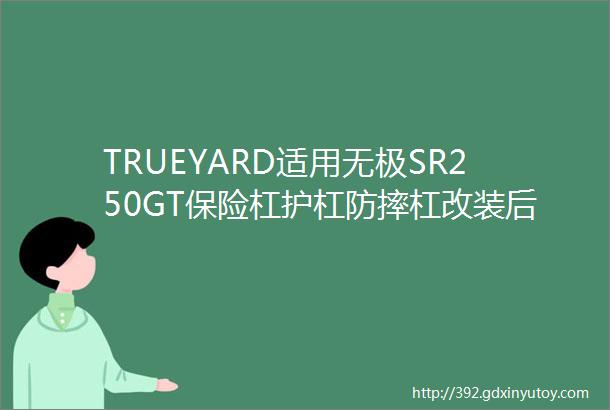 TRUEYARD适用无极SR250GT保险杠护杠防摔杠改装后

http://392.gdxinyutoy.com